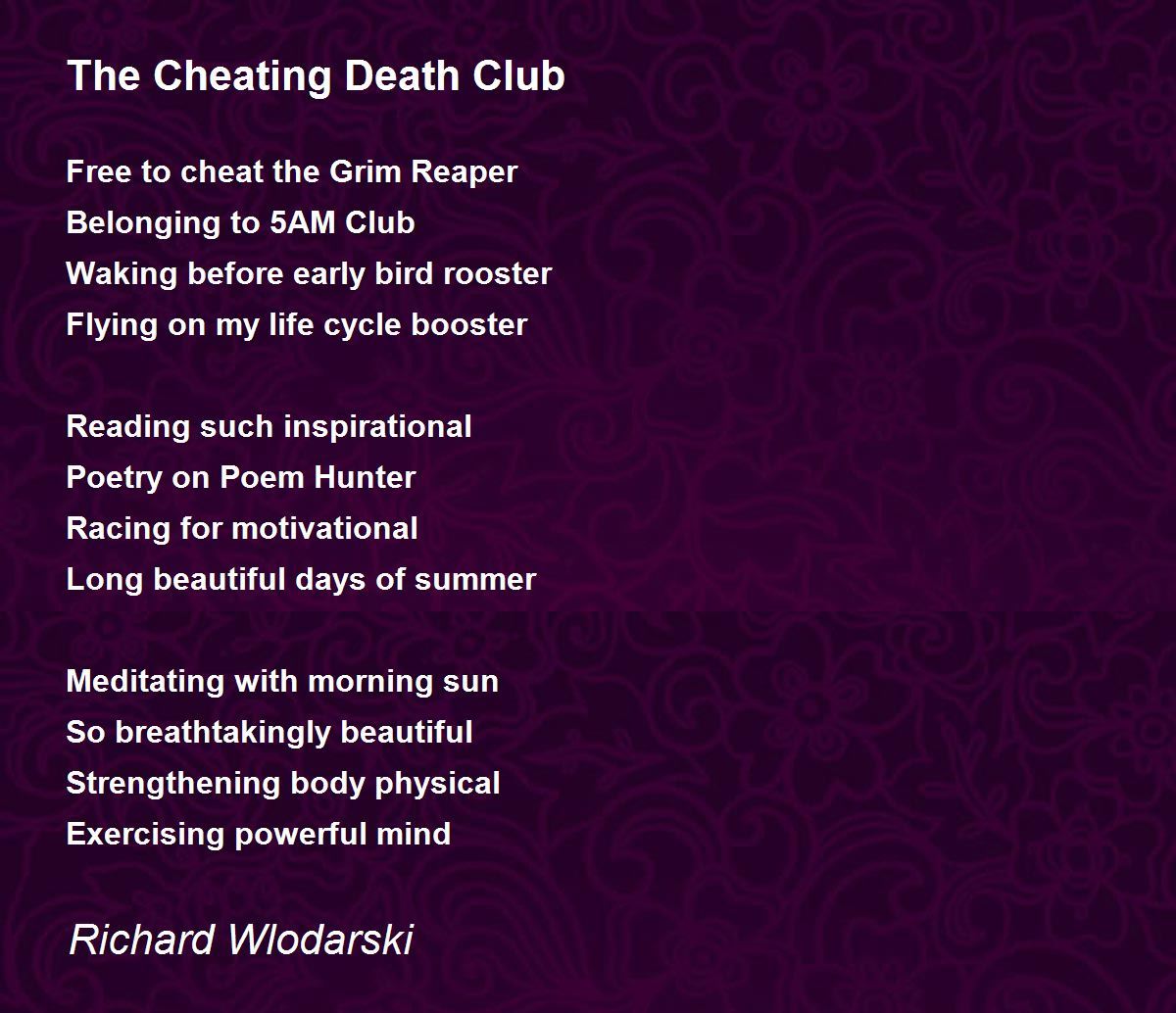 The Cheating Death Club

Free to cheat the Grim Reaper
Belonging to 5AM Club
Waking before early bird rooster
Flying on my life cycle booster

Reading such inspirational
Poetry on Poem Hunter
Racing for motivational
Long beautiful days of summer

Meditating with morning sun
So breathtakingly beautiful
Strengthening body physical
Exercising powerful mind

Richard Wlodarski